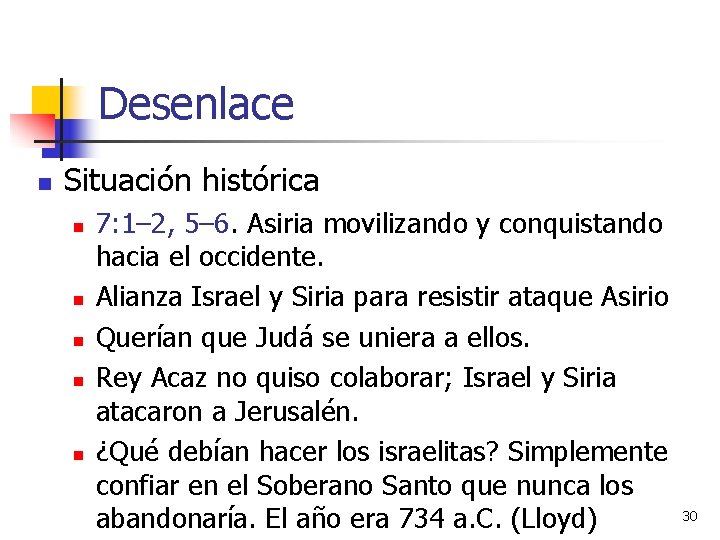 Desenlace

Situación histórica

7:1–2, 5–6. Asiria movilizando y conquistando hacia el occidente.

Alianza Israel y Siria para resistir ataque Asirio

Querían que Judá se uniera a ellos.

Rey Acaz no quiso colaborar; Israel y Siria atacaron a Jerusalén.

¿Qué debían hacer los israelitas? Simplemente confiar en el Soberano Santo que nunca los abandonaría. El año era 734 a.C. (Lloyd)

30